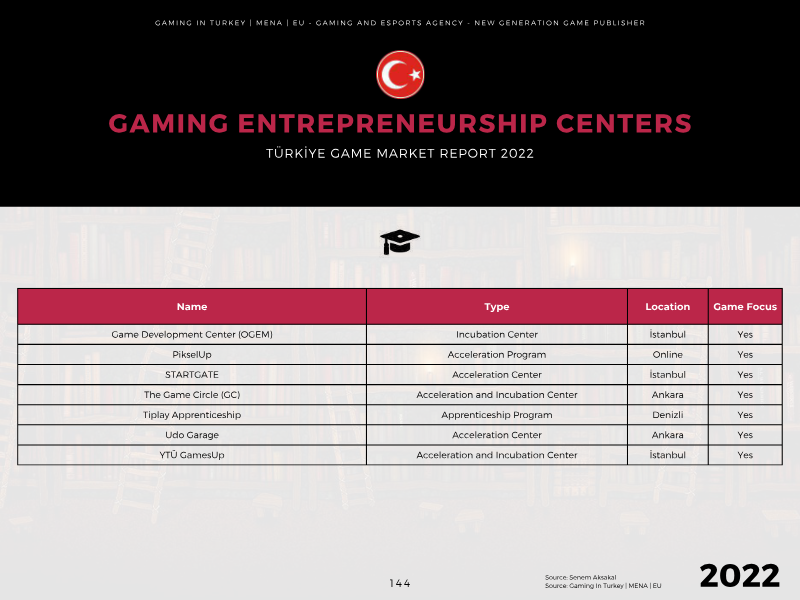 GAMING IN TURKEY | MENA | EU - GAMING AND ESPORTS AGENCY - NEW GENERATION GAME PUBLISHER

GAMING ENTREPRENEURSHIP CENTERS

TÜRKİYE GAME MARKET REPORT 2022

| Name | Type | Location | Game Focus |
|---|---|---|---|
| Game Development Center (OGEM) | Incubation Center | İstanbul | Yes |
| PikselUp | Acceleration Program | Online | Yes |
| STARTGATE | Acceleration Center | İstanbul | Yes |
| The Game Circle (GC) | Acceleration and Incubation Center | Ankara | Yes |
| Tiplay Apprenticeship | Apprenticeship Program | Denizli | Yes |
| Udo Garage | Acceleration Center | Ankara | Yes |
| YTÜ GamesUp | Acceleration and Incubation Center | İstanbul | Yes |

144

Source: Senem Aksakal
Source: Gaming In Turkey | MENA | EU

2022